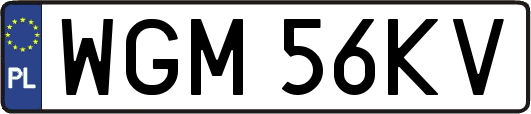 PL

WGM 56KV